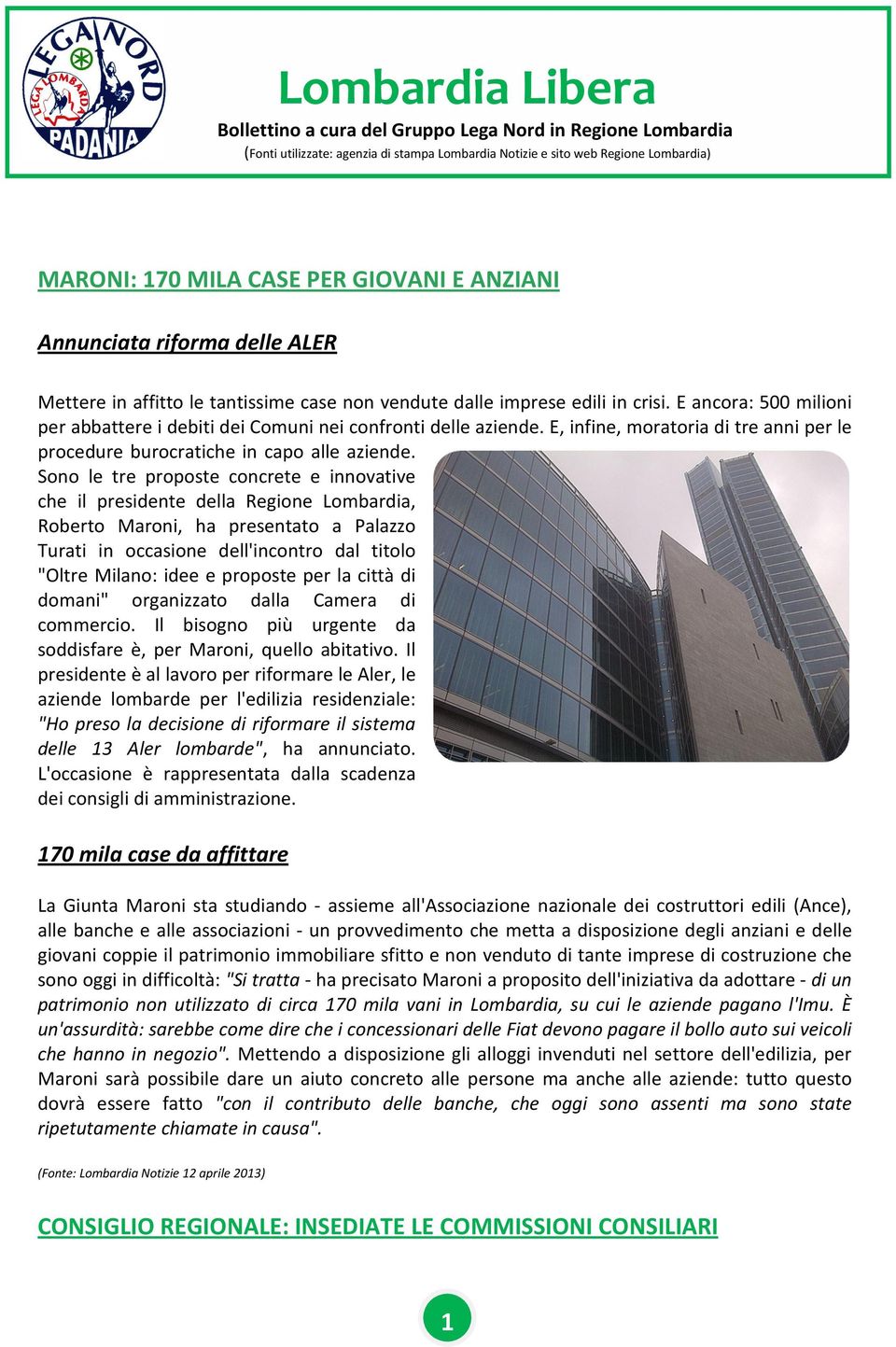 LEGA NORD
LEGA LOMBARDA
PADANIA

Lombardia Libera

Bollettino a cura del Gruppo Lega Nord in Regione Lombardia
(Fonti utilizzate: agenzia di stampa Lombardia Notizie e sito web Regione Lombardia)

MARONI: 170 MILA CASE PER GIOVANI E ANZIANI

Annunciata riforma delle ALER

Mettere in affitto le tantissime case non vendute dalle imprese edili in crisi. E ancora: 500 milioni per abbattere i debiti dei Comuni nei confronti delle aziende. E, infine, moratoria di tre anni per le procedure burocratiche in capo alle aziende.
Sono le tre proposte concrete e innovative che il presidente della Regione Lombardia, Roberto Maroni, ha presentato a Palazzo Turati in occasione dell'incontro dal titolo "Oltre Milano: idee e proposte per la città di domani" organizzato dalla Camera di commercio. Il bisogno più urgente da soddisfare è, per Maroni, quello abitativo. Il presidente è al lavoro per riformare le Aler, le aziende lombarde per l'edilizia residenziale: "Ho preso la decisione di riformare il sistema delle 13 Aler lombarde", ha annunciato. L'occasione è rappresentata dalla scadenza dei consigli di amministrazione.

170 mila case da affittare

La Giunta Maroni sta studiando - assieme all'Associazione nazionale dei costruttori edili (Ance), alle banche e alle associazioni - un provvedimento che metta a disposizione degli anziani e delle giovani coppie il patrimonio immobiliare sfitto e non venduto di tante imprese di costruzione che sono oggi in difficoltà: "Si tratta - ha precisato Maroni a proposito dell'iniziativa da adottare - di un patrimonio non utilizzato di circa 170 mila vani in Lombardia, su cui le aziende pagano l'Imu. È un'assurdità: sarebbe come dire che i concessionari delle Fiat devono pagare il bollo auto sui veicoli che hanno in negozio". Mettendo a disposizione gli alloggi invenduti nel settore dell'edilizia, per Maroni sarà possibile dare un aiuto concreto alle persone ma anche alle aziende: tutto questo dovrà essere fatto "con il contributo delle banche, che oggi sono assenti ma sono state ripetutamente chiamate in causa".

(Fonte: Lombardia Notizie 12 aprile 2013)

CONSIGLIO REGIONALE: INSEDIATE LE COMMISSIONI CONSILIARI

1